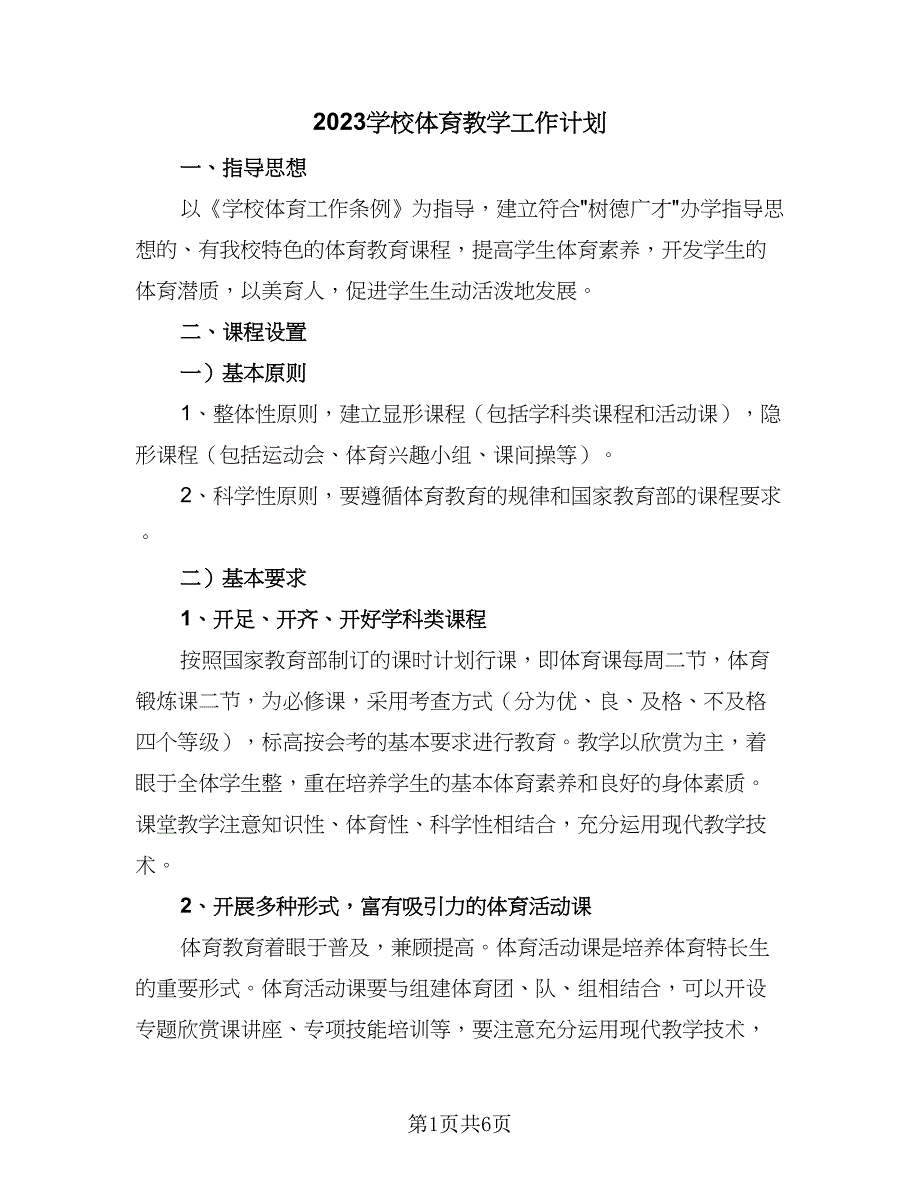 2023学校体育教学工作计划

一、指导思想

以《学校体育工作条例》为指导，建立符合"树德广才"办学指导思想的、有我校特色的体育教育课程，提高学生体育素养，开发学生的体育潜质，以美育人，促进学生生动活泼地发展。

二、课程设置

一）基本原则

1、整体性原则，建立显形课程（包括学科类课程和活动课），隐形课程（包括运动会、体育兴趣小组、课间操等）。

2、科学性原则，要遵循体育教育的规律和国家教育部的课程要求。

二）基本要求

1、开足、开齐、开好学科类课程

按照国家教育部制订的课时计划行课，即体育课每周二节，体育锻炼课二节，为必修课，采用考查方式（分为优、良、及格、不及格四个等级），标高按会考的基本要求进行教育。教学以欣赏为主，着眼于全体学生整，重在培养学生的基本体育素养和良好的身体素质。课堂教学注意知识性、体育性、科学性相结合，充分运用现代教学技术。

2、开展多种形式，富有吸引力的体育活动课

体育教育着眼于普及，兼顾提高。体育活动课是培养体育特长生的重要形式。体育活动课要与组建体育团、队、组相结合，可以开设专题欣赏课讲座、专项技能培训等，要注意充分运用现代教学技术，

第1页共6页